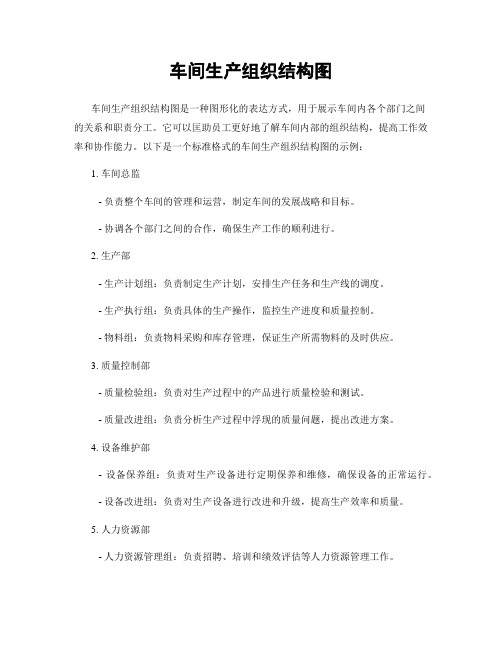 车间生产组织结构图

车间生产组织结构图是一种图形化的表达方式，用于展示车间内各个部门之间的关系和职责分工。它可以匡助员工更好地了解车间内部的组织结构，提高工作效率和协作能力。以下是一个标准格式的车间生产组织结构图的示例：

1. 车间总监

- 负责整个车间的管理和运营，制定车间的发展战略和目标。

- 协调各个部门之间的合作，确保生产工作的顺利进行。

2. 生产部

- 生产计划组：负责制定生产计划，安排生产任务和生产线的调度。

- 生产执行组：负责具体的生产操作，监控生产进度和质量控制。

- 物料组：负责物料采购和库存管理，保证生产所需物料的及时供应。

3. 质量控制部

- 质量检验组：负责对生产过程中的产品进行质量检验和测试。

- 质量改进组：负责分析生产过程中浮现的质量问题，提出改进方案。

4. 设备维护部

- 设备保养组：负责对生产设备进行定期保养和维修，确保设备的正常运行。

- 设备改进组：负责对生产设备进行改进和升级，提高生产效率和质量。

5. 人力资源部

- 人力资源管理组：负责招聘、培训和绩效评估等人力资源管理工作。